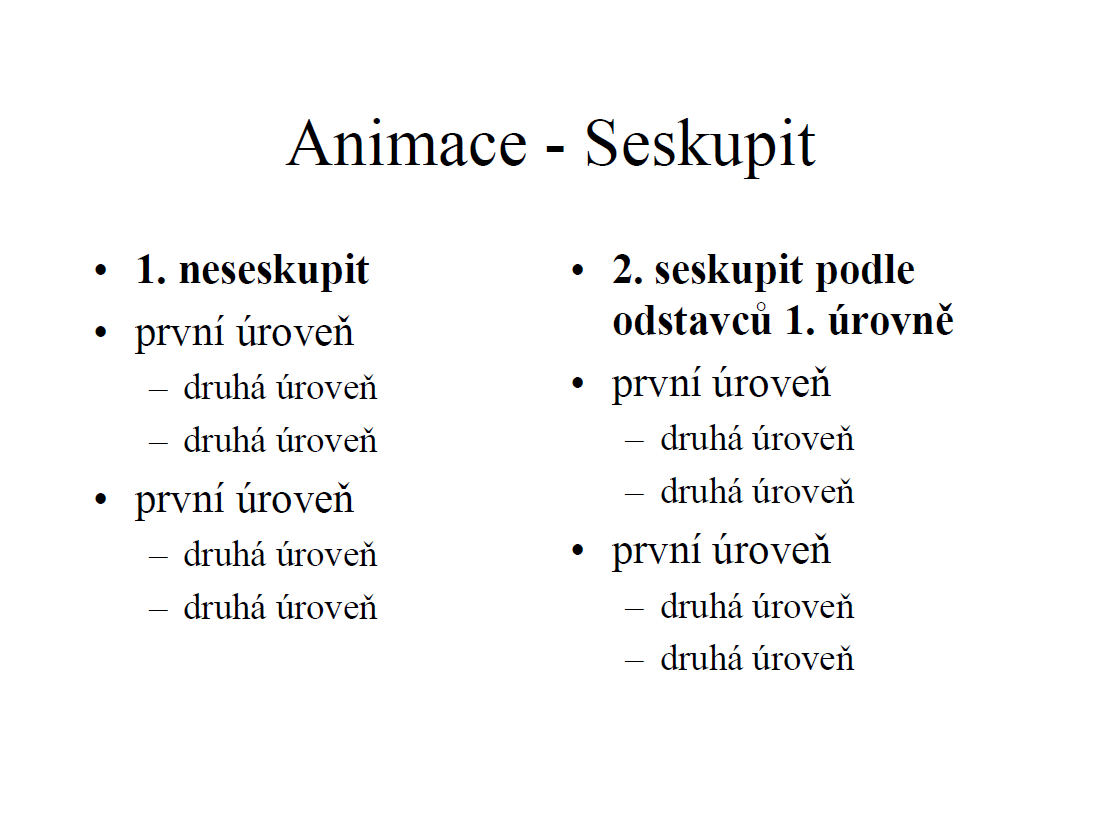 Animace - Seskupit

• 1. neseskupit
• první úroveň
– druhá úroveň
– druhá úroveň
• první úroveň
– druhá úroveň
– druhá úroveň

• 2. seskupit podle odstavců 1. úrovně
• první úroveň
– druhá úroveň
– druhá úroveň
• první úroveň
– druhá úroveň
– druhá úroveň